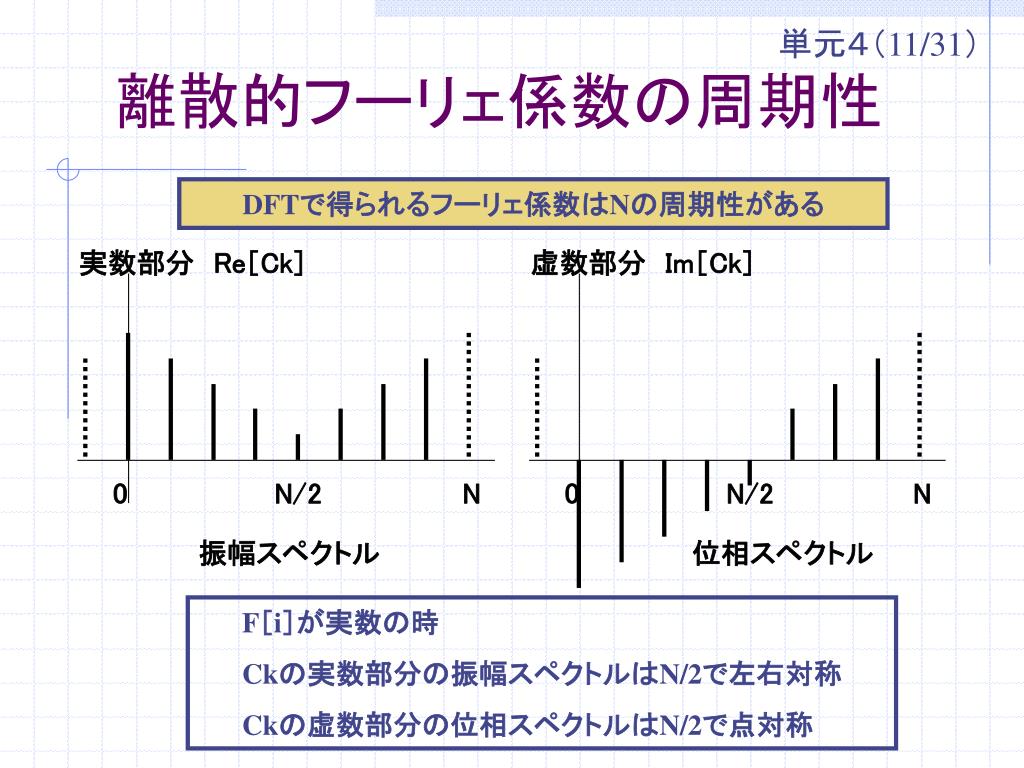 単元4（11/31）

離散的フーリェ係数の周期性

DFTで得られるフーリェ係数はNの周期性がある

実数部分 Re[Ck]

0 N/2 N

振幅スペクトル

虚数部分 Im[Ck]

0 N/2 N

位相スペクトル

F[i]が実数の時

Ckの実数部分の振幅スペクトルはN/2で左右対称

Ckの虚数部分の位相スペクトルはN/2で点対称